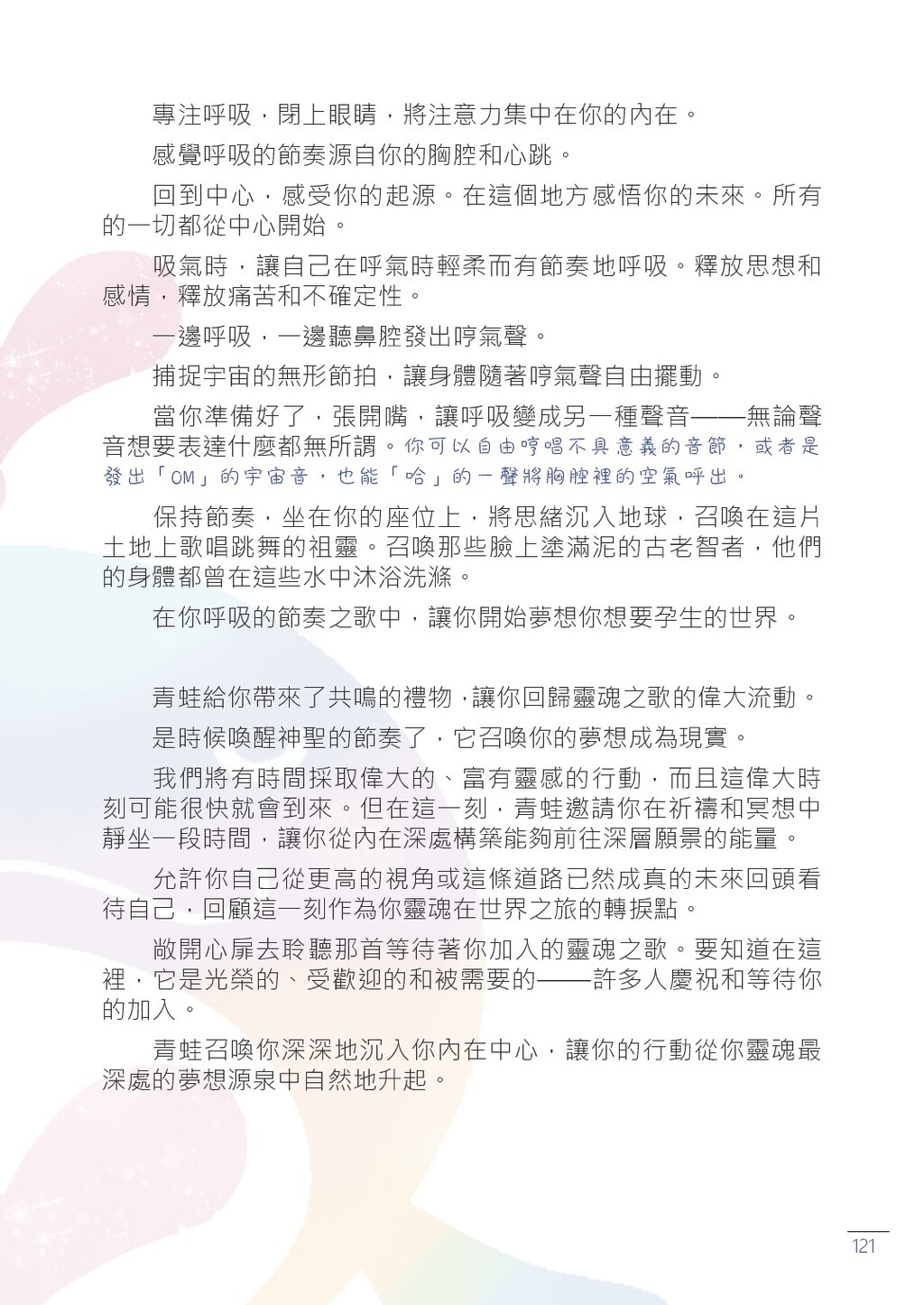 專注呼吸，閉上眼睛，將注意力集中在你的內在。

感覺呼吸的節奏源自你的胸腔和心跳。

回到中心，感受你的起源。在這個地方感悟你的未來。所有的一切都從中心開始。

吸氣時，讓自己在呼氣時輕柔而有節奏地呼吸。釋放思想和感情，釋放痛苦和不確定性。

一邊呼吸，一邊聽鼻腔發出哼氣聲。

捕捉宇宙的無形節拍，讓身體隨著哼氣聲自由擺動。

當你準備好了，張開嘴，讓呼吸變成另一種聲音——無論聲音想要表達什麼都無所謂。你可以自由哼唱不具意義的音節，或者是發出「OM」的宇宙音，也能「哈」的一聲將胸腔裡的空氣呼出。

保持節奏，坐在你的座位上，將思緒沉入地球，召喚在這片土地上歌唱跳舞的祖靈。召喚那些臉上塗滿泥的古老智者，他們的身體都曾在這些水中沐浴洗滌。

在你呼吸的節奏之歌中，讓你開始夢想你想要孕生的世界。

青蛙給你帶來了共鳴的禮物，讓你回歸靈魂之歌的偉大流動。

是時候喚醒神聖的節奏了，它召喚你的夢想成為現實。

我們將有時間採取偉大的、富有靈感的行動，而且這偉大時刻可能很快就會到來。但在這一刻，青蛙邀請你在祈禱和冥想中靜坐一段時間，讓你從內在深處構築能夠前往深層願景的能量。

允許你自己從更高的視角或這條道路已然成真的未來回頭看待自己，回顧這一刻作為你靈魂在世界之旅的轉捩點。

敞開心扉去聆聽那首等待著你加入的靈魂之歌。要知道在這裡，它是光榮的、受歡迎的和被需要的——許多人慶祝和等待你的加入。

青蛙召喚你深深地沉入你內在中心，讓你的行動從你靈魂最深處的夢想源泉中自然地升起。

121